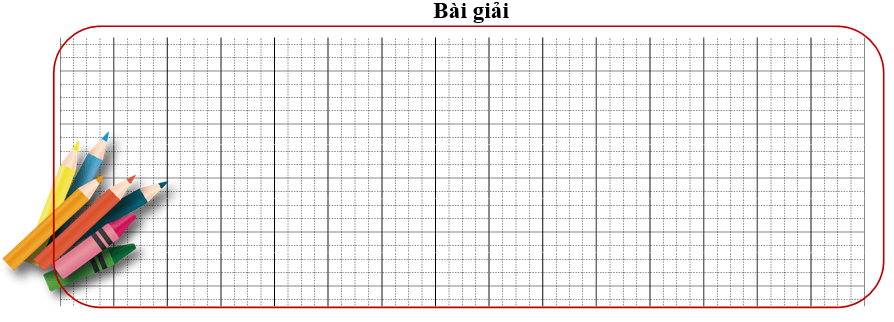 Bài giải